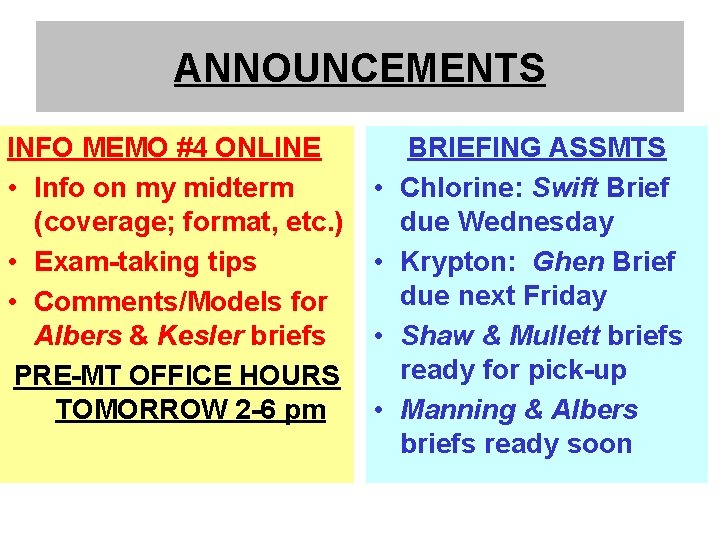 ANNOUNCEMENTS

INFO MEMO #4 ONLINE
• Info on my midterm (coverage; format, etc.)
• Exam-taking tips
• Comments/Models for Albers & Kesler briefs

PRE-MT OFFICE HOURS TOMORROW 2-6 pm

BRIEFING ASSMTS
• Chlorine: Swift Brief due Wednesday
• Krypton: Ghen Brief due next Friday
• Shaw & Mullett briefs ready for pick-up
• Manning & Albers briefs ready soon